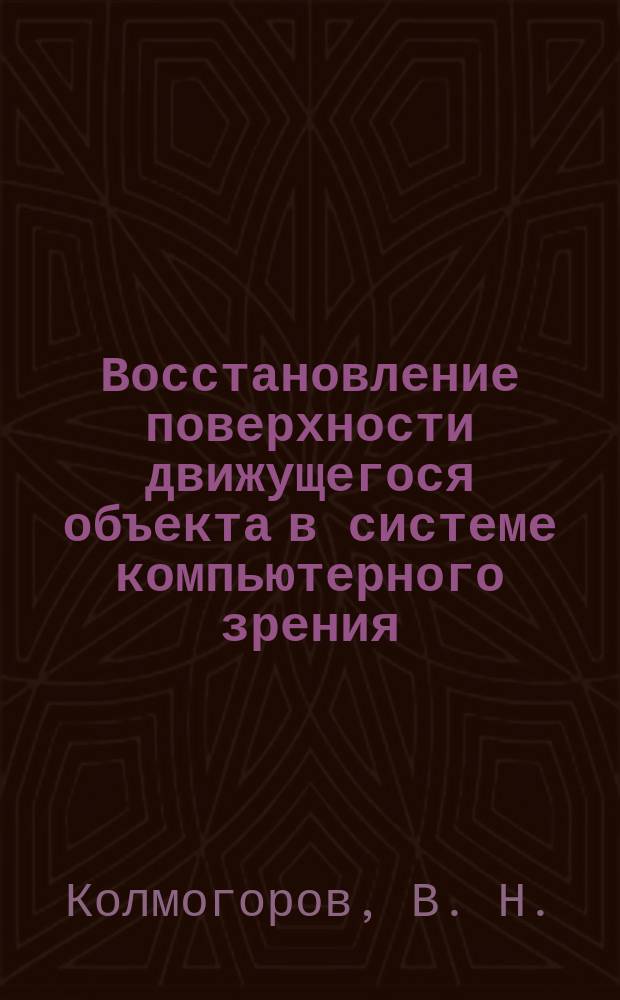 Восстановление поверхности движущегося объекта в системе компьютерного зрения

Колмогоров, В. Н.